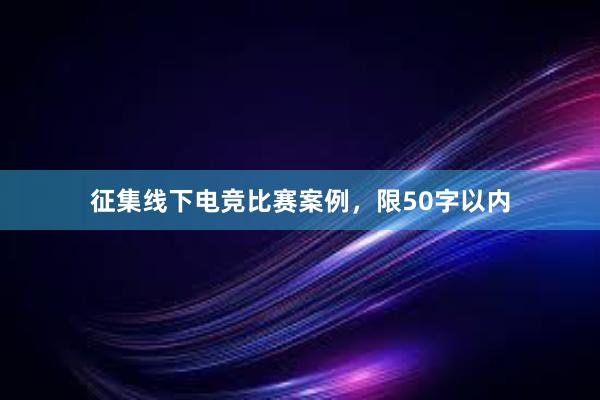 征集线下电竞比赛案例，限50字以内